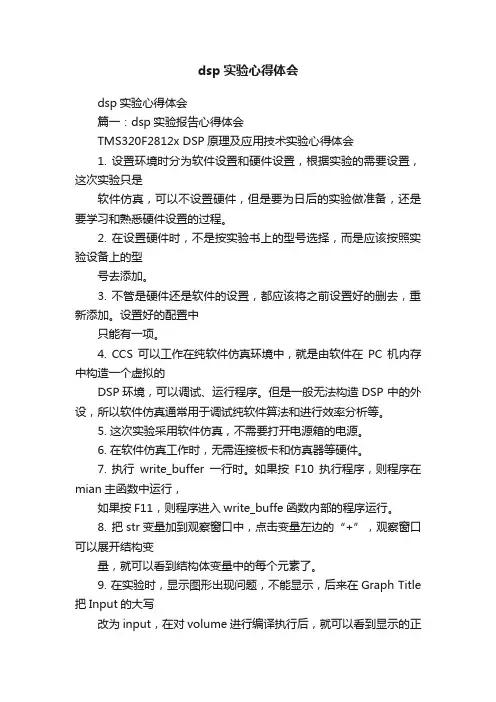 dsp 实验心得体会

dsp 实验心得体会

篇一：dsp 实验报告心得体会

TMS320F2812x DSP 原理及应用技术实验心得体会

1. 设置环境时分为软件设置和硬件设置，根据实验的需要设置，这次实验只是

软件仿真，可以不设置硬件，但是要为日后的实验做准备，还是要学习和熟悉硬件设置的过程。

2. 在设置硬件时，不是按实验书上的型号选择，而是应该按照实验设备上的型

号去添加。

3. 不管是硬件还是软件的设置，都应该将之前设置好的删去，重新添加。设置好的配置中

只能有一项。

4. CCS 可以工作在纯软件仿真环境中，就是由软件在 PC 机内存中构造一个虚拟的

DSP 环境，可以调试、运行程序。但是一般无法构造 DSP 中的外设，所以软件仿真通常用于调试纯软件算法和进行效率分析等。

5. 这次实验采用软件仿真，不需要打开电源箱的电源。

6. 在软件仿真工作时，无需连接板卡和仿真器等硬件。

7. 执行 write_buffer 一行时。如果按 F10 执行程序，则程序在 mian 主函数中运行，

如果按 F11，则程序进入 write_buffe 函数内部的程序运行。

8. 把 str 变量加到观察窗口中，点击变量左边的“+”，观察窗口可以展开结构变

量，就可以看到结构体变量中的每个元素了。

9. 在实验时，显示图形出现问题，不能显示，后来在 Graph Title 把 Input 的大写

改为 input，在对 volume 进行编译执行后，就可以看到显示的正